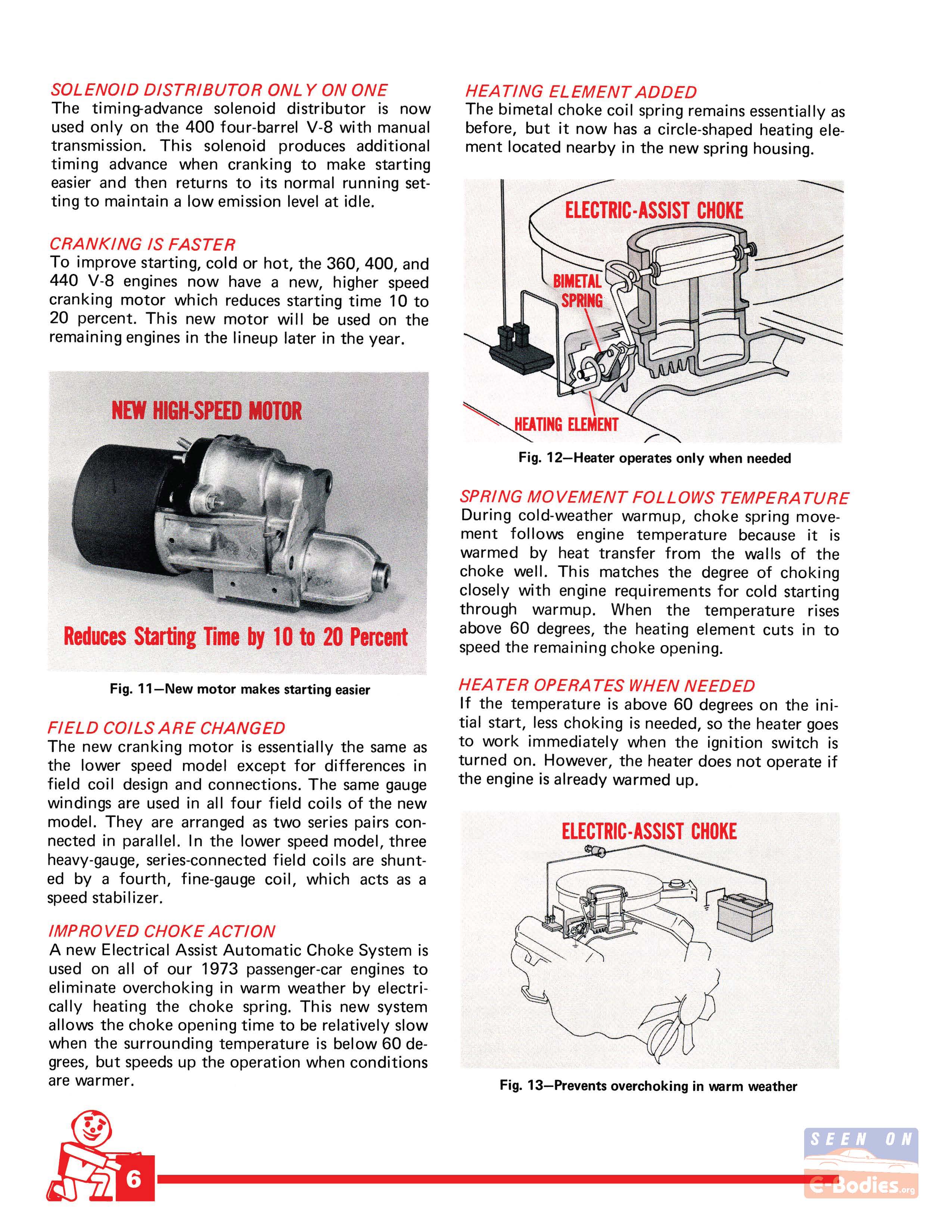 SOLENOID DISTRIBUTOR ONLY ON ONE
The timing-advance solenoid distributor is now used only on the 400 four-barrel V-8 with manual transmission. This solenoid produces additional timing advance when cranking to make starting easier and then returns to its normal running setting to maintain a low emission level at idle.

CRANKING IS FASTER
To improve starting, cold or hot, the 360, 400, and 440 V-8 engines now have a new, higher speed cranking motor which reduces starting time 10 to 20 percent. This new motor will be used on the remaining engines in the lineup later in the year.

NEW HIGH-SPEED MOTOR

Reduces Starting Time by 10 to 20 Percent

Fig. 11—New motor makes starting easier

FIELD COILS ARE CHANGED
The new cranking motor is essentially the same as the lower speed model except for differences in field coil design and connections. The same gauge windings are used in all four field coils of the new model. They are arranged as two series pairs connected in parallel. In the lower speed model, three heavy-gauge, series-connected field coils are shunted by a fourth, fine-gauge coil, which acts as a speed stabilizer.

IMPROVED CHOKE ACTION
A new Electrical Assist Automatic Choke System is used on all of our 1973 passenger-car engines to eliminate overchoking in warm weather by electrically heating the choke spring. This new system allows the choke opening time to be relatively slow when the surrounding temperature is below 60 degrees, but speeds up the operation when conditions are warmer.

HEATING ELEMENT ADDED
The bimetal choke coil spring remains essentially as before, but it now has a circle-shaped heating element located nearby in the new spring housing.

ELECTRIC-ASSIST CHOKE
BIMETAL SPRING
HEATING ELEMENT

Fig. 12—Heater operates only when needed

SPRING MOVEMENT FOLLOWS TEMPERATURE
During cold-weather warmup, choke spring movement follows engine temperature because it is warmed by heat transfer from the walls of the choke well. This matches the degree of choking closely with engine requirements for cold starting through warmup. When the temperature rises above 60 degrees, the heating element cuts in to speed the remaining choke opening.

HEATER OPERATES WHEN NEEDED
If the temperature is above 60 degrees on the initial start, less choking is needed, so the heater goes to work immediately when the ignition switch is turned on. However, the heater does not operate if the engine is already warmed up.

ELECTRIC-ASSIST CHOKE

Fig. 13—Prevents overchoking in warm weather

6

SEEN ON E-Bodies.org